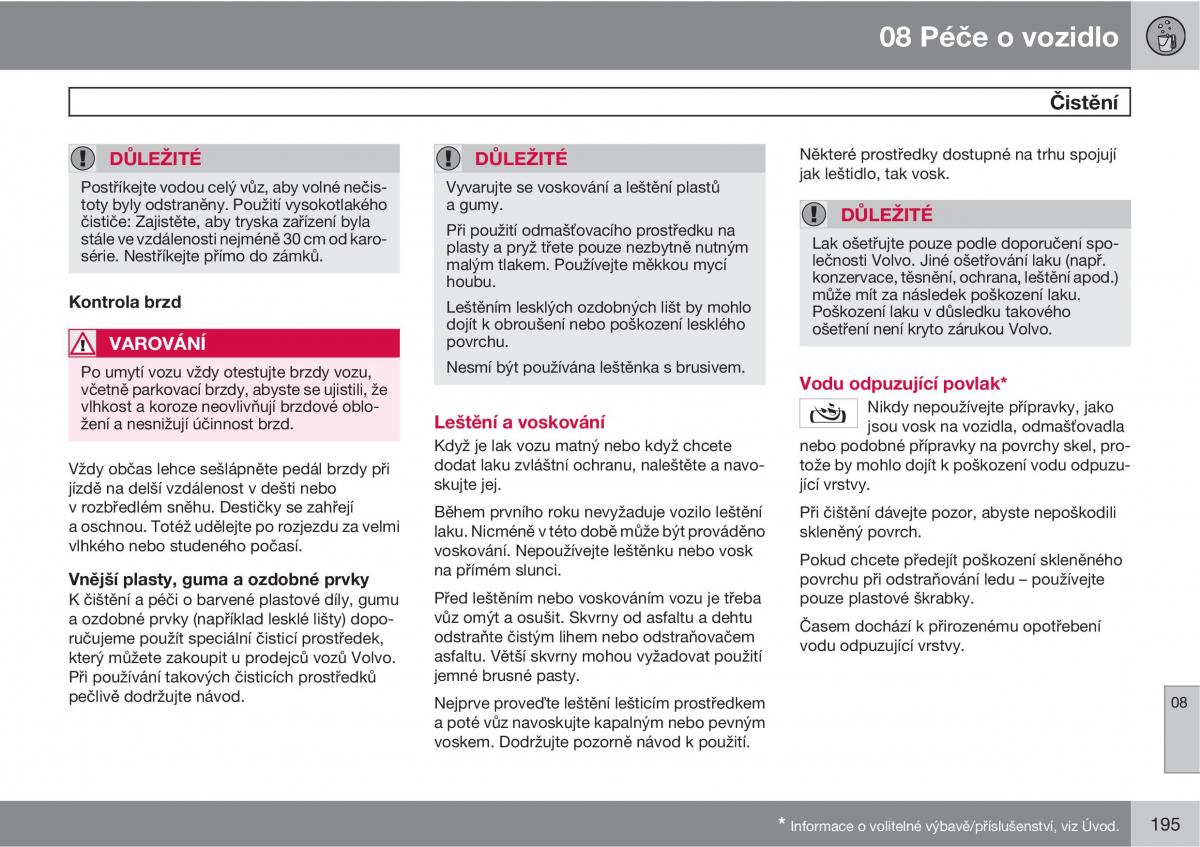 08 Péče o vozidlo

Čistění

DŮLEŽITÉ

Postříkejte vodou celý vůz, aby volné nečistoty byly odstraněny. Použití vysokotlakého čističe: Zajistěte, aby tryska zařízení byla stále ve vzdálenosti nejméně 30 cm od karosérie. Nestříkejte přímo do zámků.

Kontrola brzd

VAROVÁNÍ

Po umytí vozu vždy otestujte brzdy vozu, včetně parkovací brzdy, abyste se ujistili, že vlhkost a koroze neovlivňují brzdové obložení a nesnižují účinnost brzd.

Vždy občas lehce sešlápněte pedál brzdy při jízdě na delší vzdálenost v dešti nebo v rozbředlém sněhu. Destičky se zahřejí a oschnou. Totéž udělejte po rozjezdu za velmi vlhkého nebo studeného počasí.

Vnější plasty, guma a ozdobné prvky
K čištění a péči o barvené plastové díly, gumu a ozdobné prvky (například lesklé lišty) doporučujeme použít speciální čisticí prostředek, který můžete zakoupit u prodejců vozů Volvo. Při používání takových čisticích prostředků pečlivě dodržujte návod.

DŮLEŽITÉ

Vyvarujte se voskování a leštění plastů a gumy.

Při použití odmašťovacího prostředku na plasty a pryž třete pouze nezbytně nutným malým tlakem. Používejte měkkou mycí houbu.

Leštěním lesklých ozdobných lišt by mohlo dojít k obroušení nebo poškození lesklého povrchu.

Nesmí být používána leštěnka s brusivem.

Leštění a voskování
Když je lak vozu matný nebo když chcete dodat laku zvláštní ochranu, naleštěte a navoskujte jej.

Během prvního roku nevyžaduje vozilo leštění laku. Nicméně v této době může být prováděno voskování. Nepoužívejte leštěnku nebo vosk na přímém slunci.

Před leštěním nebo voskováním vozu je třeba vůz omýt a osušit. Skvrny od asfaltu a dehtu odstraňte čistým lihem nebo odstraňovačem asfaltu. Větší skvrny mohou vyžadovat použití jemné brusné pasty.

Nejprve proveďte leštění lešticím prostředkem a poté vůz navoskujte kapalným nebo pevným voskem. Dodržujte pozorně návod k použití.

Některé prostředky dostupné na trhu spojují jak leštidlo, tak vosk.

DŮLEŽITÉ

Lak ošetřujte pouze podle doporučení společnosti Volvo. Jiné ošetřování laku (např. konzervace, těsnění, ochrana, leštění apod.) může mít za následek poškození laku. Poškození laku v důsledku takového ošetření není kryto zárukou Volvo.

Vodu odpuzující povlak*
Nikdy nepoužívejte přípravky, jako jsou vosk na vozidla, odmašťovadla nebo podobné přípravky na povrchy skel, protože by mohlo dojít k poškození vodu odpuzující vrstvy.

Při čištění dávejte pozor, abyste nepoškodili skleněný povrch.

Pokud chcete předejít poškození skleněného povrchu při odstraňování ledu – používejte pouze plastové škrabky.

Časem dochází k přirozenému opotřebení vodu odpuzující vrstvy.

08

* Informace o volitelné výbavě/příslušenství, viz Úvod.

195